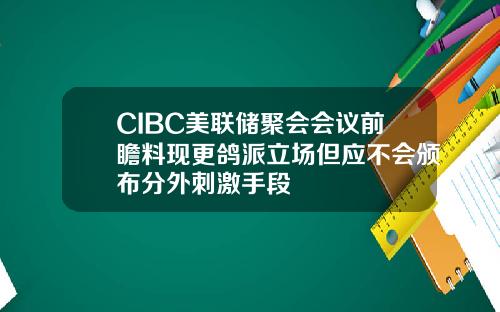 CIBC美联储聚会会议前瞻料现更鸽派立场但应不会颁布分外刺激手段